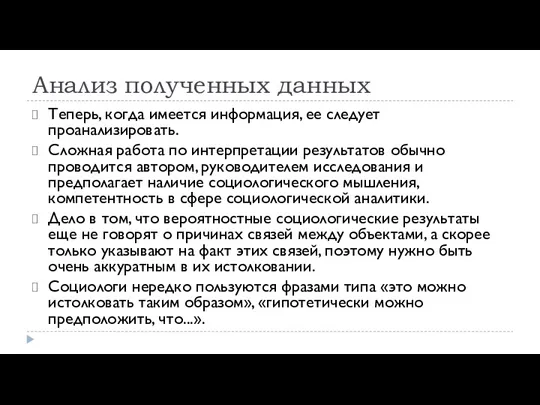 Анализ полученных данных

Теперь, когда имеется информация, ее следует проанализировать.

Сложная работа по интерпретации результатов обычно проводится автором, руководителем исследования и предполагает наличие социологического мышления, компетентность в сфере социологической аналитики.

Дело в том, что вероятностные социологические результаты еще не говорят о причинах связей между объектами, а скорее только указывают на факт этих связей, поэтому нужно быть очень аккуратным в их истолковании.

Социологи нередко пользуются фразами типа «это можно истолковать таким образом», «гипотетически можно предположить, что...».